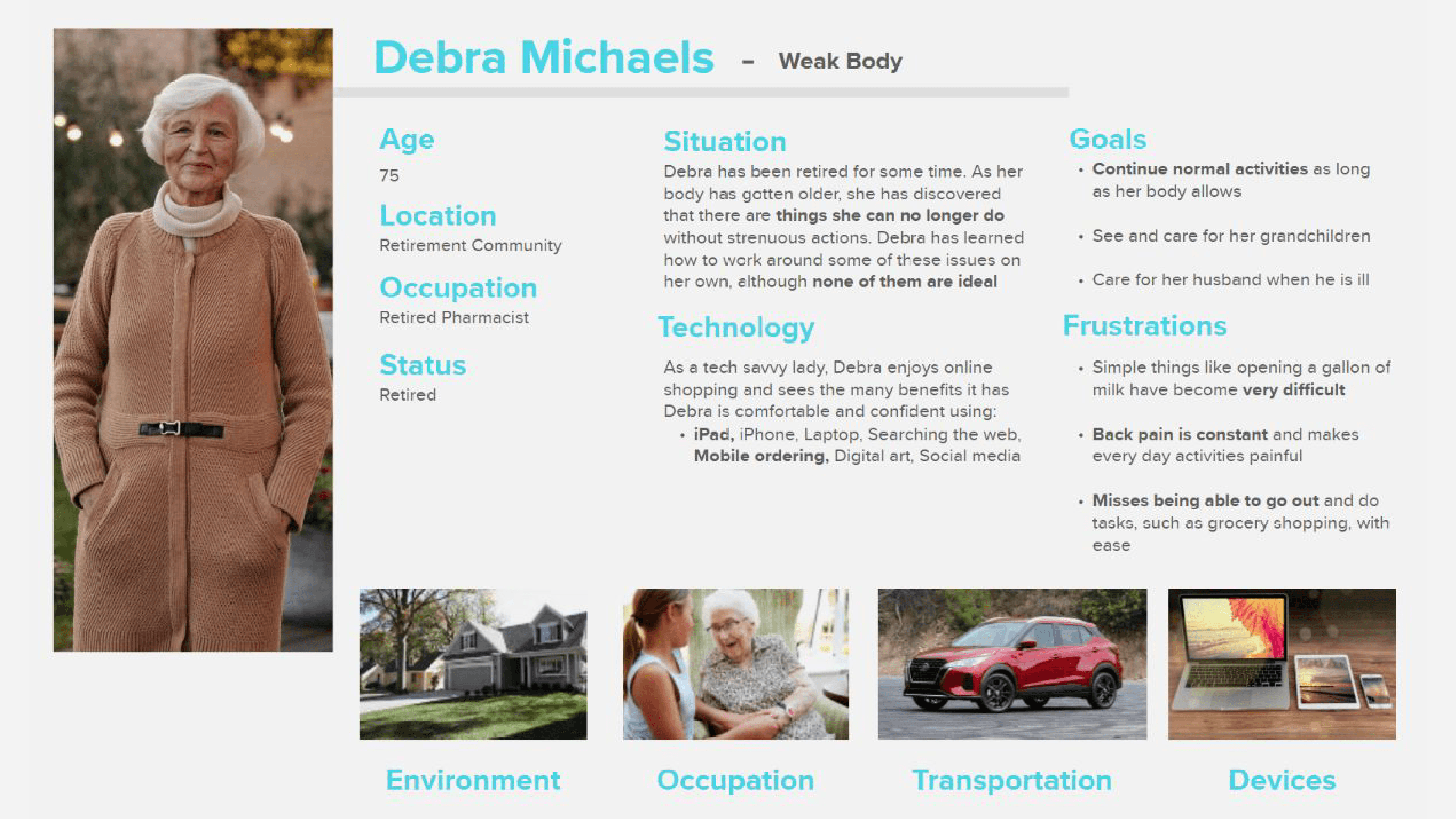 Debra Michaels - Weak Body

Age

75

Location

Retirement Community

Occupation

Retired Pharmacist

Status

Retired

Situation

Debra has been retired for some time. As her body has gotten older, she has discovered that there are things she can no longer do without strenuous actions. Debra has learned how to work around some of these issues on her own, although none of them are ideal

Technology

As a tech savvy lady, Debra enjoys online shopping and sees the many benefits it has Debra is comfortable and confident using:

• iPad, iPhone, Laptop, Searching the web, Mobile ordering, Digital art, Social media

Goals

• Continue normal activities as long as her body allows

• See and care for her grandchildren

• Care for her husband when he is ill

Frustrations

• Simple things like opening a gallon of milk have become very difficult

• Back pain is constant and makes every day activities painful

• Misses being able to go out and do tasks, such as grocery shopping, with ease

Environment

Occupation

Transportation

Devices